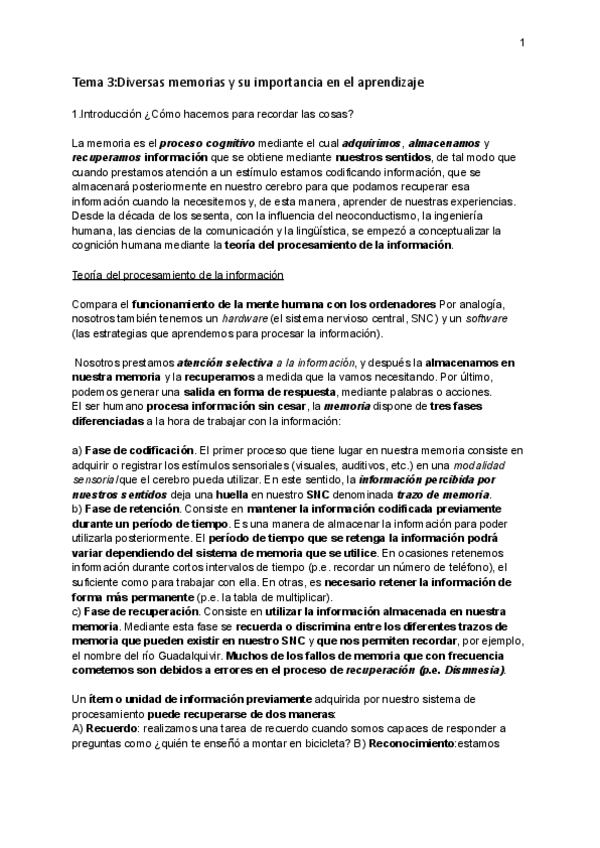 1

Tema 3:Diversas memorias y su importancia en el aprendizaje

1.Introducción ¿Cómo hacemos para recordar las cosas?

La memoria es el proceso cognitivo mediante el cual adquirimos, almacenamos y recuperamos información que se obtiene mediante nuestros sentidos, de tal modo que cuando prestamos atención a un estímulo estamos codificando información, que se almacenará posteriormente en nuestro cerebro para que podamos recuperar esa información cuando la necesitemos y, de esta manera, aprender de nuestras experiencias. Desde la década de los sesenta, con la influencia del neoconductismo, la ingeniería humana, las ciencias de la comunicación y la lingüística, se empezó a conceptualizar la cognición humana mediante la teoría del procesamiento de la información.

Teoría del procesamiento de la información

Compara el funcionamiento de la mente humana con los ordenadores Por analogía, nosotros también tenemos un hardware (el sistema nervioso central, SNC) y un software (las estrategias que aprendemos para procesar la información).

Nosotros prestamos atención selectiva a la información, y después la almacenamos en nuestra memoria y la recuperamos a medida que la vamos necesitando. Por último, podemos generar una salida en forma de respuesta, mediante palabras o acciones.
El ser humano procesa información sin cesar, la memoria dispone de tres fases diferenciadas a la hora de trabajar con la información:

a) Fase de codificación. El primer proceso que tiene lugar en nuestra memoria consiste en adquirir o registrar los estímulos sensoriales (visuales, auditivos, etc.) en una modalidad sensorial que el cerebro pueda utilizar. En este sentido, la información percibida por nuestros sentidos deja una huella en nuestro SNC denominada trazo de memoria.
b) Fase de retención. Consiste en mantener la información codificada previamente durante un período de tiempo. Es una manera de almacenar la información para poder utilizarla posteriormente. El período de tiempo que se retenga la información podrá variar dependiendo del sistema de memoria que se utilice. En ocasiones retenemos información durante cortos intervalos de tiempo (p.e. recordar un número de teléfono), el suficiente como para trabajar con ella. En otras, es necesario retener la información de forma más permanente (p.e. la tabla de multiplicar).
c) Fase de recuperación. Consiste en utilizar la información almacenada en nuestra memoria. Mediante esta fase se recuerda o discrimina entre los diferentes trazos de memoria que pueden existir en nuestro SNC y que nos permiten recordar, por ejemplo, el nombre del río Guadalquivir. Muchos de los fallos de memoria que con frecuencia cometemos son debidos a errores en el proceso de recuperación (p.e. Dismnesia).

Un ítem o unidad de información previamente adquirida por nuestro sistema de procesamiento puede recuperarse de dos maneras:
A) Recuerdo: realizamos una tarea de recuerdo cuando somos capaces de responder a preguntas como ¿quién te enseñó a montar en bicicleta? B) Reconocimiento:estamos